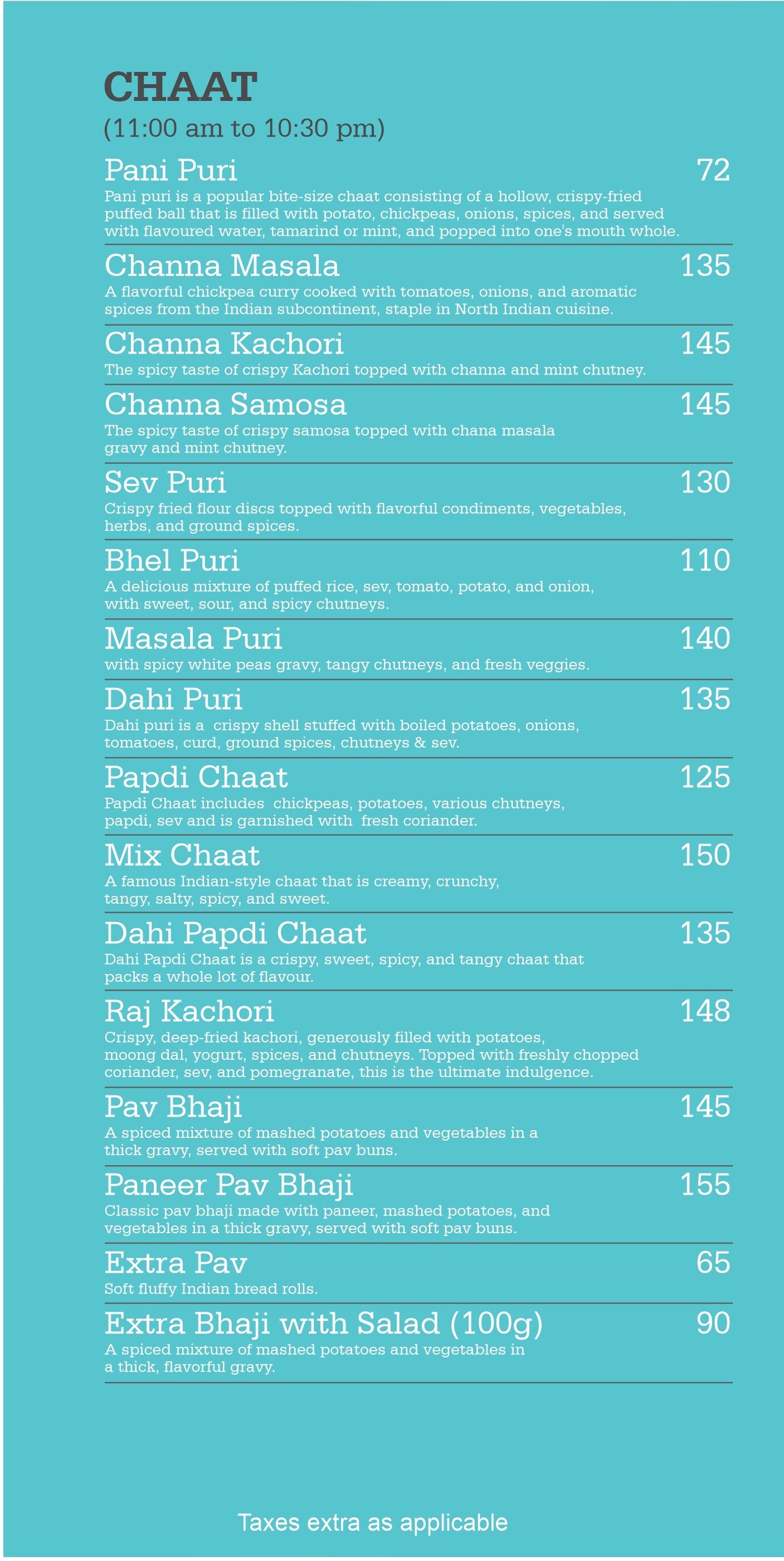 CHAAT
(11:00 am to 10:30 pm)

Pani Puri 72
Pani puri is a popular bite-size chaat consisting of a hollow, crispy-fried puffed ball that is filled with potato, chickpeas, onions, spices, and served with flavoured water, tamarind or mint, and popped into one's mouth whole.

Channa Masala 135
A flavorful chickpea curry cooked with tomatoes, onions, and aromatic spices from the Indian subcontinent, staple in North Indian cuisine.

Channa Kachori 145
The spicy taste of crispy Kachori topped with channa and mint chutney.

Channa Samosa 145
The spicy taste of crispy samosa topped with chana masala gravy and mint chutney.

Sev Puri 130
Crispy fried flour discs topped with flavorful condiments, vegetables, herbs, and ground spices.

Bhel Puri 110
A delicious mixture of puffed rice, sev, tomato, potato, and onion, with sweet, sour, and spicy chutneys.

Masala Puri 140
with spicy white peas gravy, tangy chutneys, and fresh veggies.

Dahi Puri 135
Dahi puri is a crispy shell stuffed with boiled potatoes, onions, tomatoes, curd, ground spices, chutneys & sev.

Papdi Chaat 125
Papdi Chaat includes chickpeas, potatoes, various chutneys, papdi, sev and is garnished with fresh coriander.

Mix Chaat 150
A famous Indian-style chaat that is creamy, crunchy, tangy, salty, spicy, and sweet.

Dahi Papdi Chaat 135
Dahi Papdi Chaat is a crispy, sweet, spicy, and tangy chaat that packs a whole lot of flavour.

Raj Kachori 148
Crispy, deep-fried kachori, generously filled with potatoes, moong dal, yogurt, spices, and chutneys. Topped with freshly chopped coriander, sev, and pomegranate, this is the ultimate indulgence.

Pav Bhaji 145
A spiced mixture of mashed potatoes and vegetables in a thick gravy, served with soft pav buns.

Paneer Pav Bhaji 155
Classic pav bhaji made with paneer, mashed potatoes, and vegetables in a thick gravy, served with soft pav buns.

Extra Pav 65
Soft fluffy Indian bread rolls.

Extra Bhaji with Salad (100g) 90
A spiced mixture of mashed potatoes and vegetables in a thick, flavorful gravy.

Taxes extra as applicable